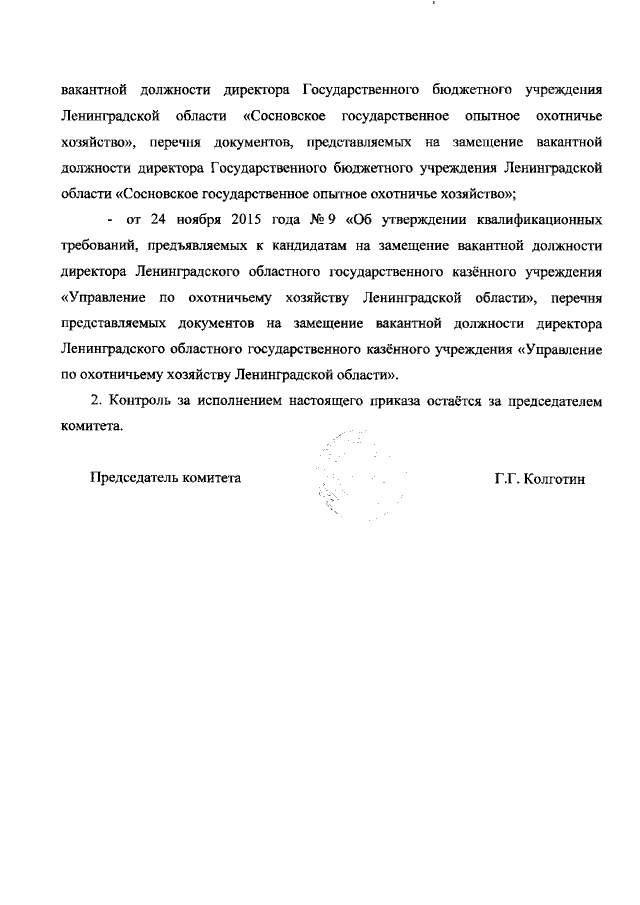 вакантной должности директора Государственного бюджетного учреждения Ленинградской области «Сосновское государственное опытное охотничье хозяйство», перечня документов, представляемых на замещение вакантной должности директора Государственного бюджетного учреждения Ленинградской области «Сосновское государственное опытное охотничье хозяйство»;

- от 24 ноября 2015 года № 9 «Об утверждении квалификационных требований, предъявляемых к кандидатам на замещение вакантной должности директора Ленинградского областного государственного казённого учреждения «Управление по охотничьему хозяйству Ленинградской области», перечня представляемых документов на замещение вакантной должности директора Ленинградского областного государственного казённого учреждения «Управление по охотничьему хозяйству Ленинградской области».

2. Контроль за исполнением настоящего приказа остаётся за председателем комитета.

Председатель комитета Г.Г. Колготин